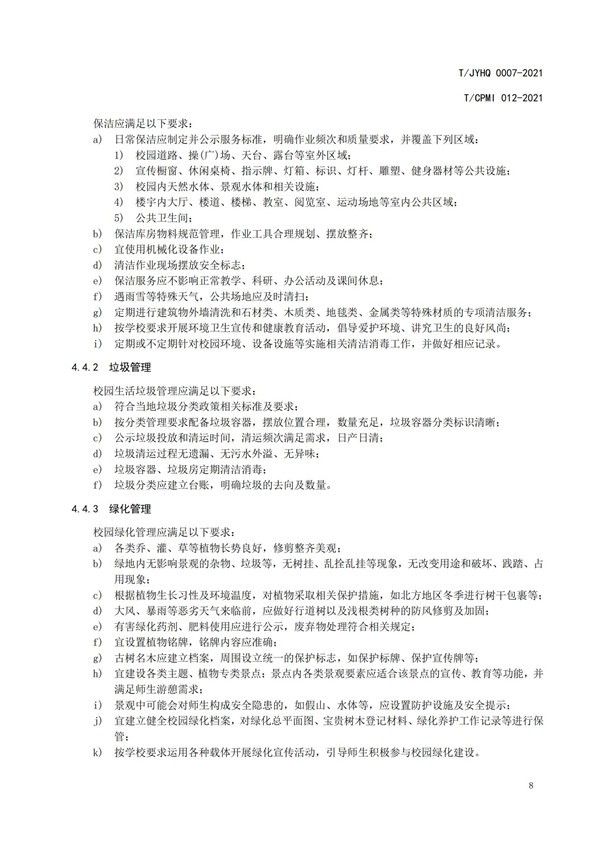 T/JYHQ 0007-2021

T/CPMI 012-2021

保洁应满足以下要求：

a) 日常保洁应制定并公示服务标准，明确作业频次和质量要求，并覆盖下列区域：

1) 校园道路、操(广)场、天台、露台等室外区域；

2) 宣传橱窗、休闲桌椅、指示牌、灯箱、标识、灯杆、雕塑、健身器材等公共设施；

3) 校园内天然水体、景观水体和相关设施；

4) 楼宇内大厅、楼道、楼梯、教室、阅览室、运动场地等室内公共区域；

5) 公共卫生间；

b) 保洁库房物料规范管理，作业工具合理规划、摆放整齐；

c) 宜使用机械化设备作业；

d) 清洁作业现场摆放安全标志；

e) 保洁服务应不影响正常教学、科研、办公活动及课间休息；

f) 遇雨雪等特殊天气，公共场地应及时清扫；

g) 定期进行建筑物外墙清洗和石材类、木质类、地毯类、金属类等特殊材质的专项清洁服务；

h) 按学校要求开展环境卫生宣传和健康教育活动，倡导爱护环境、讲究卫生的良好风尚；

i) 定期或不定期针对校园环境、设备设施等实施相关清洁消毒工作，并做好相应记录。

4.4.2 垃圾管理

校园生活垃圾管理应满足以下要求：

a) 符合当地垃圾分类政策相关标准及要求；

b) 按分类管理要求配备垃圾容器，摆放位置合理，数量充足，垃圾容器分类标识清晰；

c) 公示垃圾投放和清运时间，清运频次满足需求，日产日清；

d) 垃圾清运过程无遗漏、无污水外溢、无异味；

e) 垃圾容器、垃圾房定期清洁消毒；

f) 垃圾分类应建立台账，明确垃圾的去向及数量。

4.4.3 绿化管理

校园绿化管理应满足以下要求：

a) 各类乔、灌、草等植物长势良好，修剪整齐美观；

b) 绿地内无影响景观的杂物、垃圾等，无树挂、乱拴乱挂等现象，无改变用途和破坏、践踏、占用现象；

c) 根据植物生长习性及环境温度，对植物采取相关保护措施，如北方地区冬季进行树干包裹等；

d) 大风、暴雨等恶劣天气来临前，应做好行道树以及浅根类树种的防风修剪及加固；

e) 有害绿化药剂、肥料使用应进行公示，废弃物处理符合相关规定；

f) 宜设置植物铭牌，铭牌内容应准确；

g) 古树名木应建立档案，周围设立统一的保护标志，如保护标牌、保护宣传牌等；

h) 宜建设各类主题、植物专类景点；景点内各类景观要素应适合该景点的宣传、教育等功能，并满足师生游憩需求；

i) 景观中可能会对师生构成安全隐患的，如假山、水体等，应设置防护设施及安全提示；

j) 宜建立健全校园绿化档案，对绿化总平面图、宝贵树木登记材料、绿化养护工作记录等进行保管；

k) 按学校要求运用各种载体开展绿化宣传活动，引导师生积极参与校园绿化建设。

8